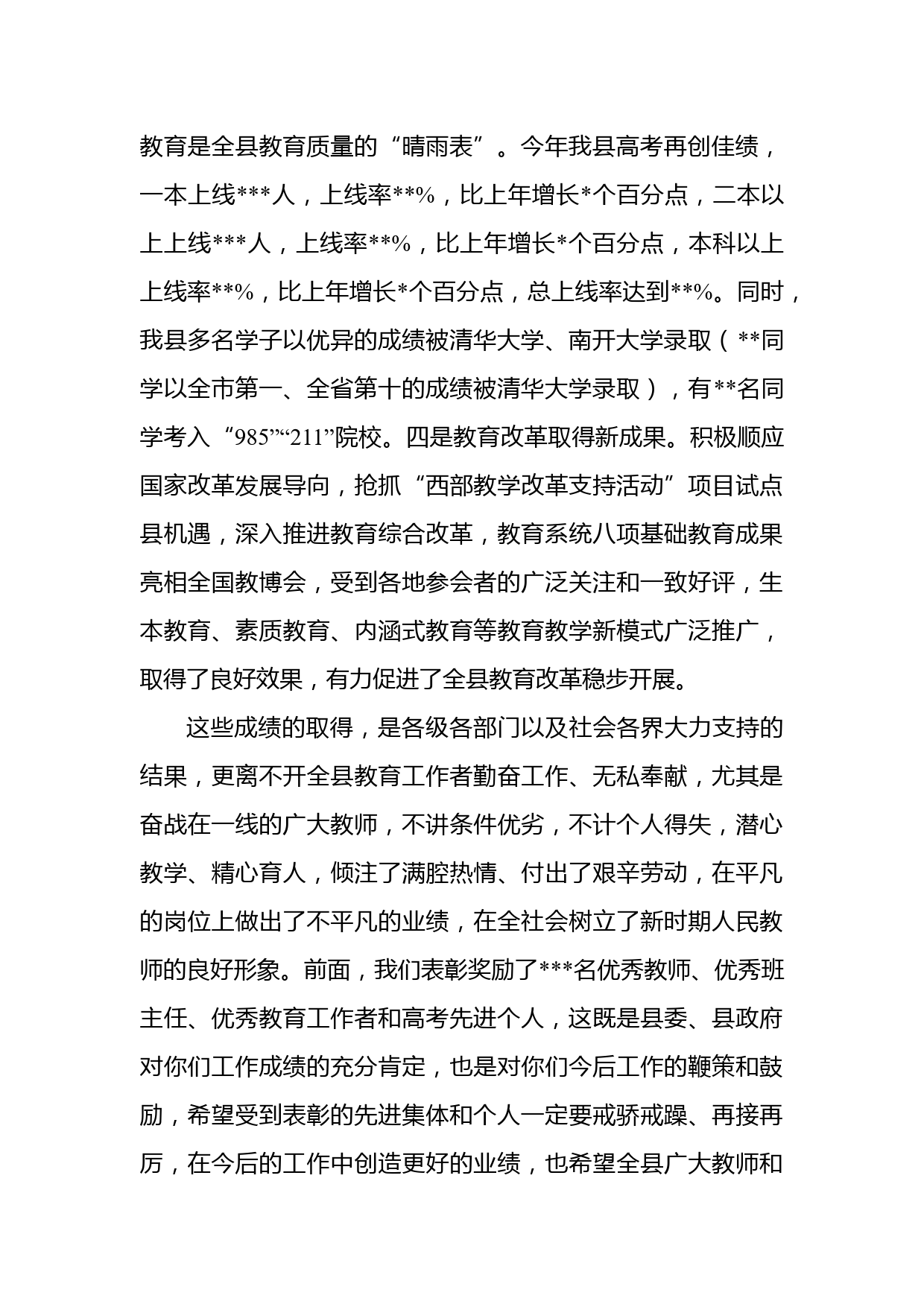 教育是全县教育质量的“晴雨表”。今年我县高考再创佳绩，一本上线***人，上线率**%，比上年增长*个百分点，二本以上上线***人，上线率**%，比上年增长*个百分点，本科以上上线率**%，比上年增长*个百分点，总上线率达到**%。同时，我县多名学子以优异的成绩被清华大学、南开大学录取（**同学以全市第一、全省第十的成绩被清华大学录取），有**名同学考入“985”“211”院校。四是教育改革取得新成果。积极顺应国家改革发展导向，抢抓“西部教学改革支持活动”项目试点县机遇，深入推进教育综合改革，教育系统八项基础教育成果亮相全国教博会，受到各地参会者的广泛关注和一致好评，生本教育、素质教育、内涵式教育等教育教学新模式广泛推广，取得了良好效果，有力促进了全县教育改革稳步开展。

这些成绩的取得，是各级各部门以及社会各界大力支持的结果，更离不开全县教育工作者勤奋工作、无私奉献，尤其是奋战在一线的广大教师，不讲条件优劣，不计个人得失，潜心教学、精心育人，倾注了满腔热情、付出了艰辛劳动，在平凡的岗位上做出了不平凡的业绩，在全社会树立了新时期人民教师的良好形象。前面，我们表彰奖励了***名优秀教师、优秀班主任、优秀教育工作者和高考先进个人，这既是县委、县政府对你们工作成绩的充分肯定，也是对你们今后工作的鞭策和鼓励，希望受到表彰的先进集体和个人一定要戒骄戒躁、再接再厉，在今后的工作中创造更好的业绩，也希望全县广大教师和